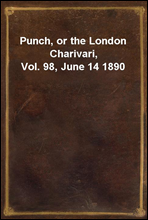 Punch, or the London Charivari, Vol. 98, June 14 1890